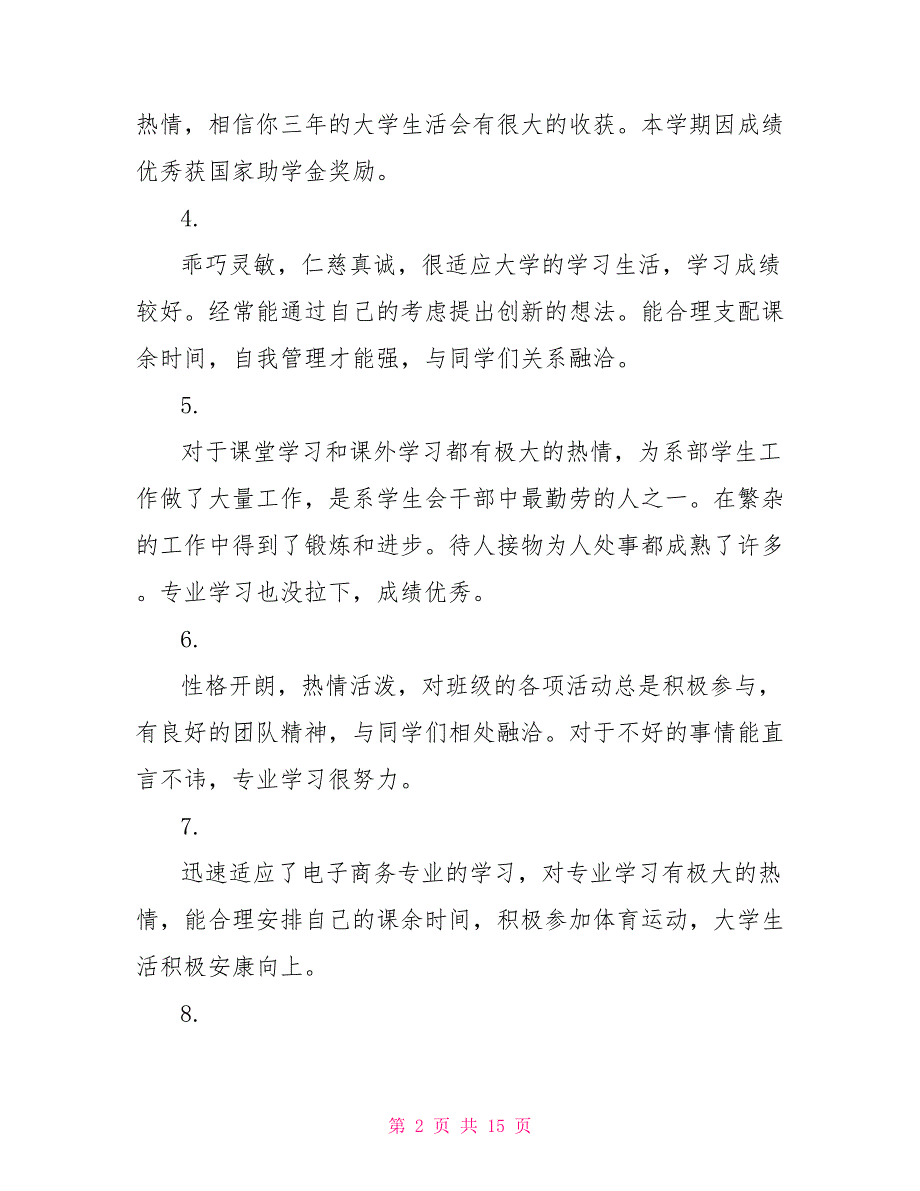 热情，相信你三年的大学生活会有很大的收获。本学期因成绩优秀获国家助学金奖励。

4.

乖巧灵敏，仁慈真诚，很适应大学的学习生活，学习成绩较好。经常能通过自己的考虑提出创新的想法。能合理支配课余时间，自我管理才能强，与同学们关系融洽。

5.

对于课堂学习和课外学习都有极大的热情，为系部学生工作做了大量工作，是系学生会干部中最勤劳的人之一。在繁杂的工作中得到了锻炼和进步。待人接物为人处事都成熟了许多。专业学习也没拉下，成绩优秀。

6.

性格开朗，热情活泼，对班级的各项活动总是积极参与，有良好的团队精神，与同学们相处融洽。对于不好的事情能直言不讳，专业学习很努力。

7.

迅速适应了电子商务专业的学习，对专业学习有极大的热情，能合理安排自己的课余时间，积极参加体育运动，大学生活积极安康向上。

8.

第 2 页 共 15 页